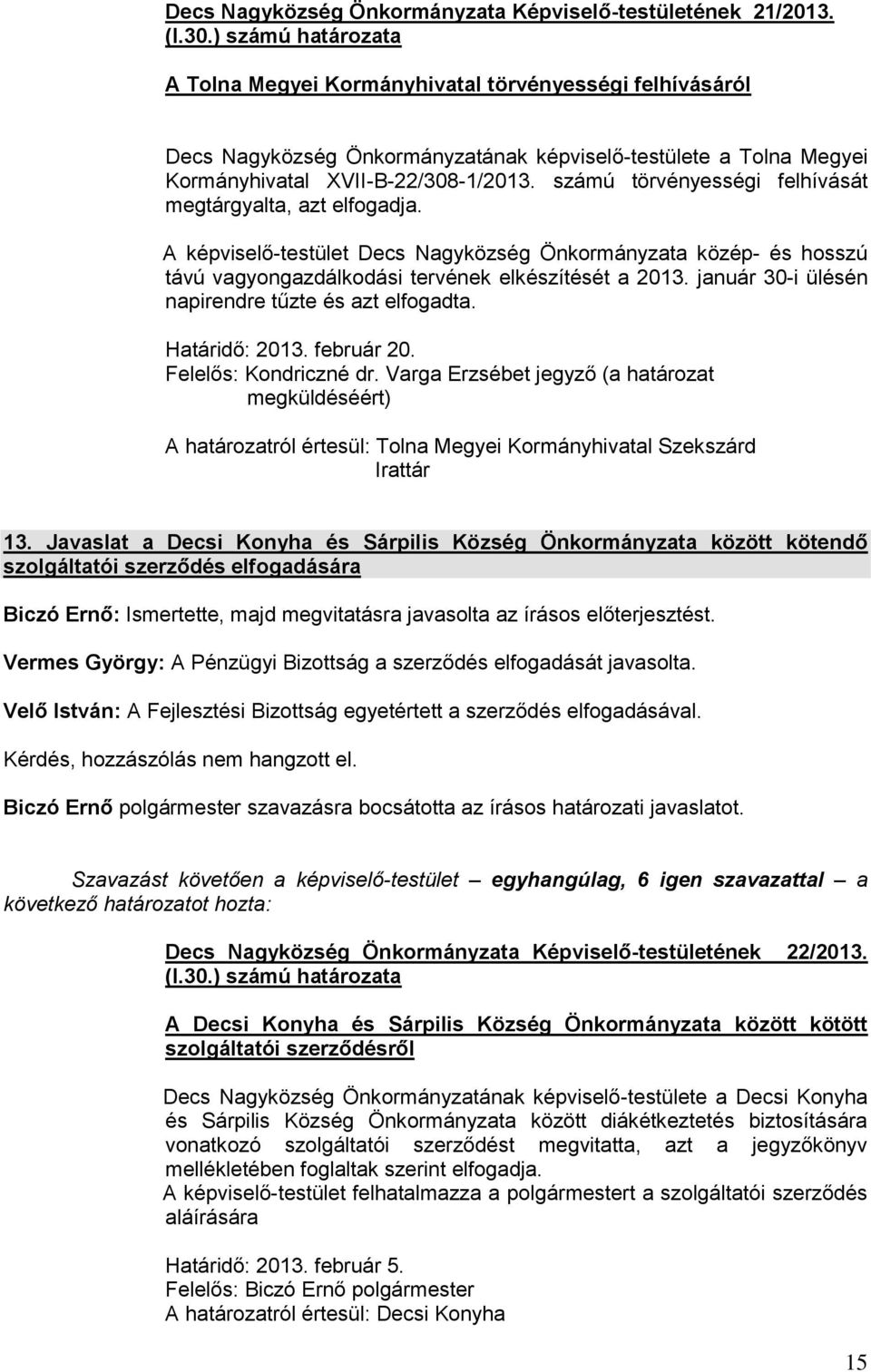 Decs Nagyközség Önkormányzata Képviselő-testületének 21/2013. (I.30.) számú határozata

A Tolna Megyei Kormányhivatal törvényességi felhívásáról

Decs Nagyközség Önkormányzatának képviselő-testülete a Tolna Megyei Kormányhivatal XVII-B-22/308-1/2013. számú törvényességi felhívását megtárgyalta, azt elfogadja.

A képviselő-testület Decs Nagyközség Önkormányzata közép- és hosszú távú vagyongazdálkodási tervének elkészítését a 2013. január 30-i ülésén napirendre tűzte és azt elfogadta.

Határidő: 2013. február 20.
Felelős: Kondriczné dr. Varga Erzsébet jegyző (a határozat megküldéséért)

A határozatról értesül: Tolna Megyei Kormányhivatal Szekszárd
Irattár

13. Javaslat a Decsi Konyha és Sárpilis Község Önkormányzata között kötendő szolgáltatói szerződés elfogadására

Biczó Ernő: Ismertette, majd megvitatásra javasolta az írásos előterjesztést.

Vermes György: A Pénzügyi Bizottság a szerződés elfogadását javasolta.

Velő István: A Fejlesztési Bizottság egyetértett a szerződés elfogadásával.

Kérdés, hozzászólás nem hangzott el.

Biczó Ernő polgármester szavazásra bocsátotta az írásos határozati javaslatot.

Szavazást követően a képviselő-testület egyhangúlag, 6 igen szavazattal – a következő határozatot hozta:

Decs Nagyközség Önkormányzata Képviselő-testületének 22/2013. (I.30.) számú határozata

A Decsi Konyha és Sárpilis Község Önkormányzata között kötött szolgáltatói szerződésről

Decs Nagyközség Önkormányzatának képviselő-testülete a Decsi Konyha és Sárpilis Község Önkormányzata között diákétkeztetés biztosítására vonatkozó szolgáltatói szerződést megvitatta, azt a jegyzőkönyv mellékletében foglaltak szerint elfogadja.
A képviselő-testület felhatalmazza a polgármestert a szolgáltatói szerződés aláírására

Határidő: 2013. február 5.
Felelős: Biczó Ernő polgármester
A határozatról értesül: Decsi Konyha

15